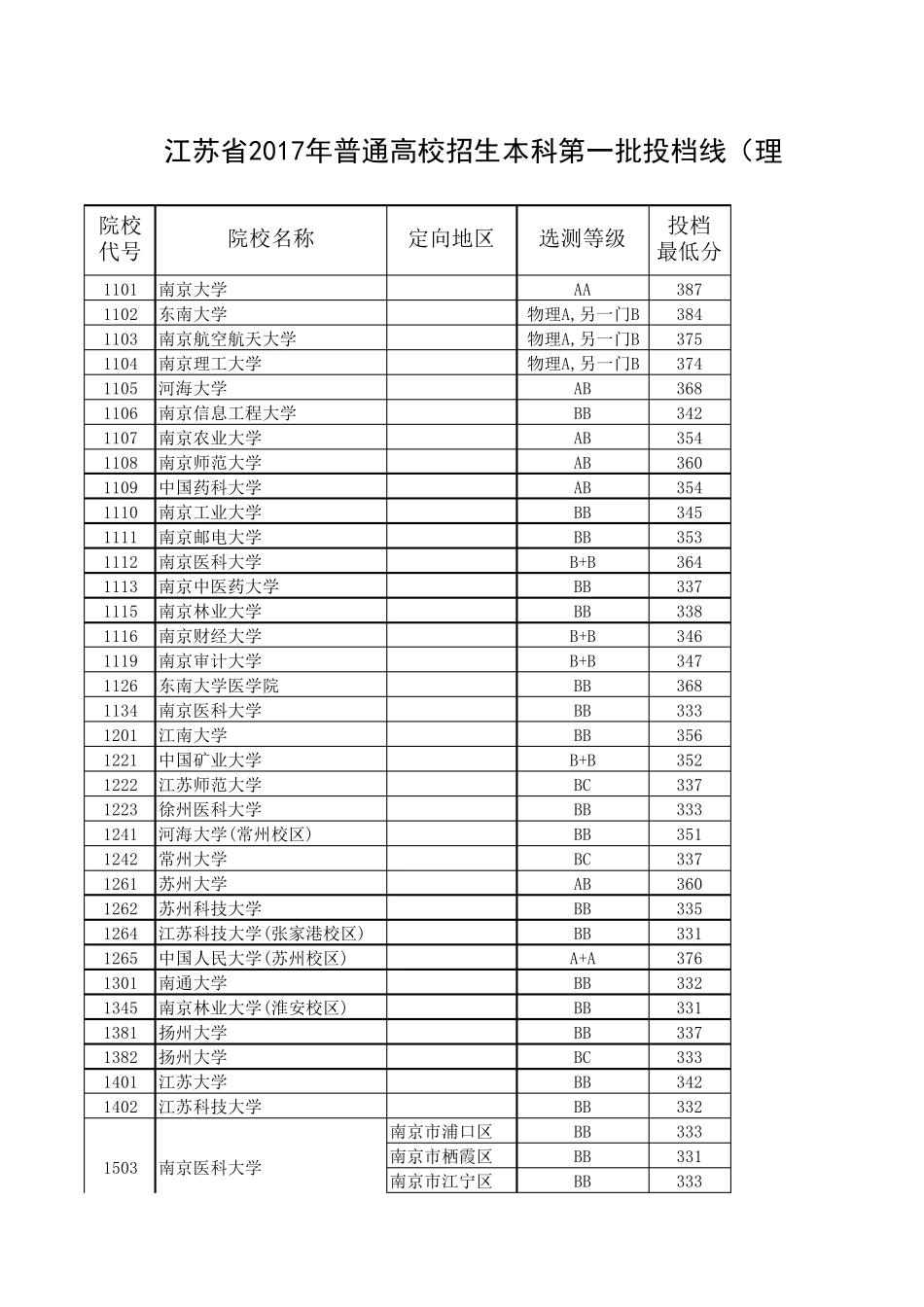 江苏省2017年普通高校招生本科第一批投档线（理

| 院校代号 | 院校名称 | 定向地区 | 选测等级 | 投档最低分 |
|---|---|---|---|---|
| 1101 | 南京大学 | | AA | 387 |
| 1102 | 东南大学 | | 物理A,另一门B | 384 |
| 1103 | 南京航空航天大学 | | 物理A,另一门B | 375 |
| 1104 | 南京理工大学 | | 物理A,另一门B | 374 |
| 1105 | 河海大学 | | AB | 368 |
| 1106 | 南京信息工程大学 | | BB | 342 |
| 1107 | 南京农业大学 | | AB | 354 |
| 1108 | 南京师范大学 | | AB | 360 |
| 1109 | 中国药科大学 | | AB | 354 |
| 1110 | 南京工业大学 | | BB | 345 |
| 1111 | 南京邮电大学 | | BB | 353 |
| 1112 | 南京医科大学 | | B+B | 364 |
| 1113 | 南京中医药大学 | | BB | 337 |
| 1115 | 南京林业大学 | | BB | 338 |
| 1116 | 南京财经大学 | | B+B | 346 |
| 1119 | 南京审计大学 | | B+B | 347 |
| 1126 | 东南大学医学院 | | BB | 368 |
| 1134 | 南京医科大学 | | BB | 333 |
| 1201 | 江南大学 | | BB | 356 |
| 1221 | 中国矿业大学 | | B+B | 352 |
| 1222 | 江苏师范大学 | | BC | 337 |
| 1223 | 徐州医科大学 | | BB | 333 |
| 1241 | 河海大学(常州校区) | | BB | 351 |
| 1242 | 常州大学 | | BC | 337 |
| 1261 | 苏州大学 | | AB | 360 |
| 1262 | 苏州科技大学 | | BB | 335 |
| 1264 | 江苏科技大学(张家港校区) | | BB | 331 |
| 1265 | 中国人民大学(苏州校区) | | A+A | 376 |
| 1301 | 南通大学 | | BB | 332 |
| 1345 | 南京林业大学(淮安校区) | | BB | 331 |
| 1381 | 扬州大学 | | BB | 337 |
| 1382 | 扬州大学 | | BC | 333 |
| 1401 | 江苏大学 | | BB | 342 |
| 1402 | 江苏科技大学 | | BB | 332 |
| 1503 | 南京医科大学 | 南京市浦口区 | BB | 333 |
| | | 南京市栖霞区 | BB | 331 |
| | | 南京市江宁区 | BB | 333 |